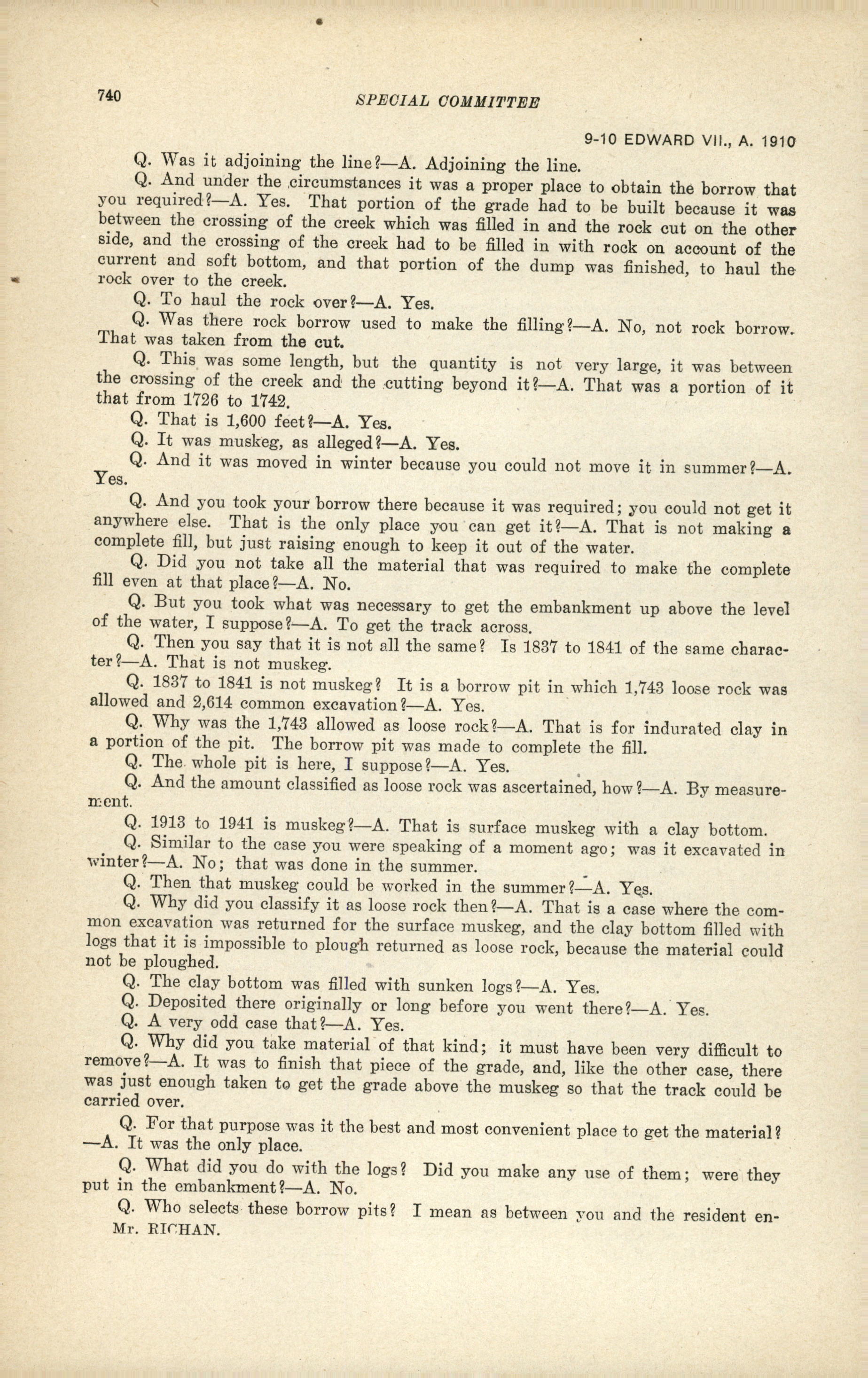 740

SPECIAL COMMITTEE

9-10 EDWARD VII., A. 1910

Q. Was it adjoining the line?—A. Adjoining the line.

Q. And under the circumstances it was a proper place to obtain the borrow that you required?—A. Yes. That portion of the grade had to be built because it was between the crossing of the creek which was filled in and the rock cut on the other side, and the crossing of the creek had to be filled in with rock on account of the current and soft bottom, and that portion of the dump was finished, to haul the rock over to the creek.

Q. To haul the rock over?—A. Yes.

Q. Was there rock borrow used to make the filling?—A. No, not rock borrow. That was taken from the cut.

Q. This was some length, but the quantity is not very large, it was between the crossing of the creek and the cutting beyond it?—A. That was a portion of it that from 1726 to 1742.

Q. That is 1,600 feet?—A. Yes.

Q. It was muskeg, as alleged?—A. Yes.

Q. And it was moved in winter because you could not move it in summer?—A. Yes.

Q. And you took your borrow there because it was required; you could not get it anywhere else. That is the only place you can get it?—A. That is not making a complete fill, but just raising enough to keep it out of the water.

Q. Did you not take all the material that was required to make the complete fill even at that place?—A. No.

Q. But you took what was necessary to get the embankment up above the level of the water, I suppose?—A. To get the track across.

Q. Then you say that it is not all the same? Is 1837 to 1841 of the same character?—A. That is not muskeg.

Q. 1837 to 1841 is not muskeg? It is a borrow pit in which 1,743 loose rock was allowed and 2,614 common excavation?—A. Yes.

Q. Why was the 1,743 allowed as loose rock?—A. That is for indurated clay in a portion of the pit. The borrow pit was made to complete the fill.

Q. The whole pit is here, I suppose?—A. Yes.

Q. And the amount classified as loose rock was ascertained, how?—A. By measurement.

Q. 1913 to 1941 is muskeg?—A. That is surface muskeg with a clay bottom.

Q. Similar to the case you were speaking of a moment ago; was it excavated in winter?—A. No; that was done in the summer.

Q. Then that muskeg could be worked in the summer?—A. Yes.

Q. Why did you classify it as loose rock then?—A. That is a case where the common excavation was returned for the surface muskeg, and the clay bottom filled with logs that it is impossible to plough returned as loose rock, because the material could not be ploughed.

Q. The clay bottom was filled with sunken logs?—A. Yes.

Q. Deposited there originally or long before you went there?—A. Yes.

Q. A very odd case that?—A. Yes.

Q. Why did you take material of that kind; it must have been very difficult to remove?—A. It was to finish that piece of the grade, and, like the other case, there was just enough taken to get the grade above the muskeg so that the track could be carried over.

Q. For that purpose was it the best and most convenient place to get the material?—A. It was the only place.

Q. What did you do with the logs? Did you make any use of them; were they put in the embankment?—A. No.

Q. Who selects these borrow pits? I mean as between you and the resident en-

Mr. RICHAN.